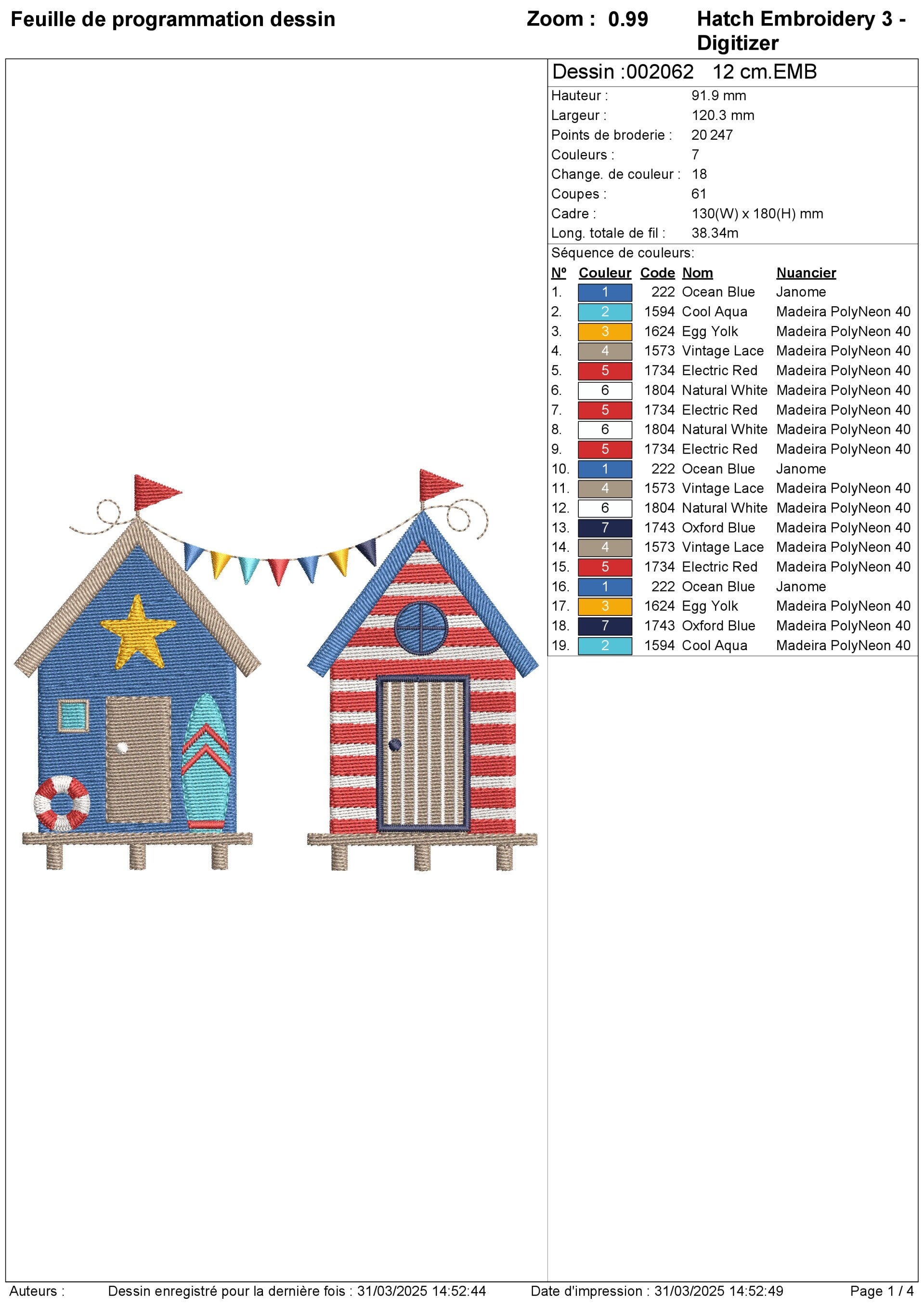 Feuille de programmation dessin

Zoom : 0.99

Hatch Embroidery 3 - Digitizer

Dessin :002062 12 cm.EMB

| | |
|---|---|
| Hauteur : | 91.9 mm |
| Largeur : | 120.3 mm |
| Points de broderie : | 20 247 |
| Couleurs : | 7 |
| Change. de couleur : | 18 |
| Coupes : | 61 |
| Cadre : | 130(W) x 180(H) mm |
| Long. totale de fil : | 38.34m |

Séquence de couleurs:

| Nº | Couleur | Code | Nom | Nuancier |
|---|---|---|---|---|
| 1. | 1 | 222 | Ocean Blue | Janome |
| 2. | 2 | 1594 | Cool Aqua | Madeira PolyNeon 40 |
| 3. | 3 | 1624 | Egg Yolk | Madeira PolyNeon 40 |
| 4. | 4 | 1573 | Vintage Lace | Madeira PolyNeon 40 |
| 5. | 5 | 1734 | Electric Red | Madeira PolyNeon 40 |
| 6. | 6 | 1804 | Natural White | Madeira PolyNeon 40 |
| 7. | 5 | 1734 | Electric Red | Madeira PolyNeon 40 |
| 8. | 6 | 1804 | Natural White | Madeira PolyNeon 40 |
| 9. | 5 | 1734 | Electric Red | Madeira PolyNeon 40 |
| 10. | 1 | 222 | Ocean Blue | Janome |
| 11. | 4 | 1573 | Vintage Lace | Madeira PolyNeon 40 |
| 12. | 6 | 1804 | Natural White | Madeira PolyNeon 40 |
| 13. | 7 | 1743 | Oxford Blue | Madeira PolyNeon 40 |
| 14. | 4 | 1573 | Vintage Lace | Madeira PolyNeon 40 |
| 15. | 5 | 1734 | Electric Red | Madeira PolyNeon 40 |
| 16. | 1 | 222 | Ocean Blue | Janome |
| 17. | 3 | 1624 | Egg Yolk | Madeira PolyNeon 40 |
| 18. | 7 | 1743 | Oxford Blue | Madeira PolyNeon 40 |
| 19. | 2 | 1594 | Cool Aqua | Madeira PolyNeon 40 |

Auteurs : Dessin enregistré pour la dernière fois : 31/03/2025 14:52:44 Date d'impression : 31/03/2025 14:52:49 Page 1 / 4